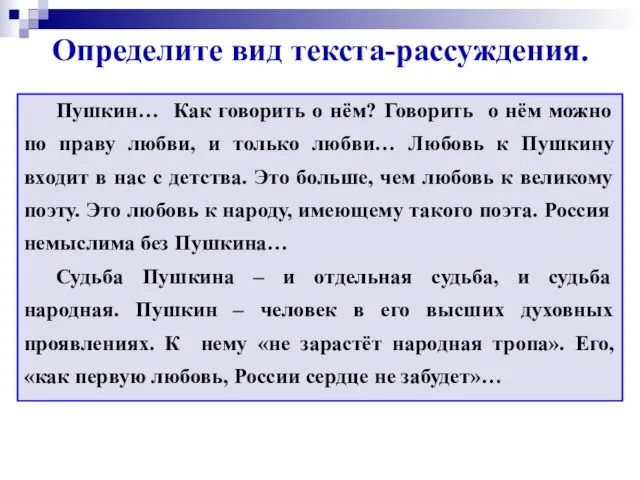 Определите вид текста-рассуждения.

Пушкин… Как говорить о нём? Говорить о нём можно по праву любви, и только любви… Любовь к Пушкину входит в нас с детства. Это больше, чем любовь к великому поэту. Это любовь к народу, имеющему такого поэта. Россия немыслима без Пушкина…

Судьба Пушкина – и отдельная судьба, и судьба народная. Пушкин – человек в его высших духовных проявлениях. К нему «не зарастёт народная тропа». Его, «как первую любовь, России сердце не забудет»…